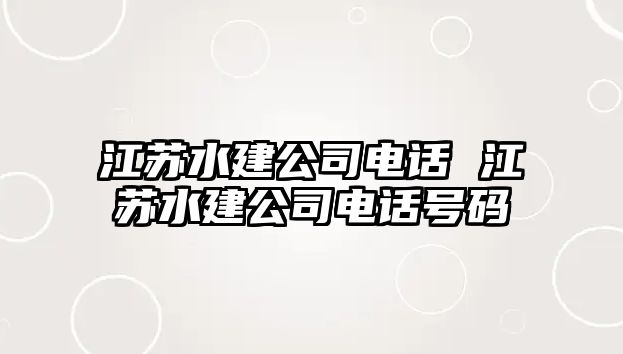 江苏水建公司电话 江苏水建公司电话号码